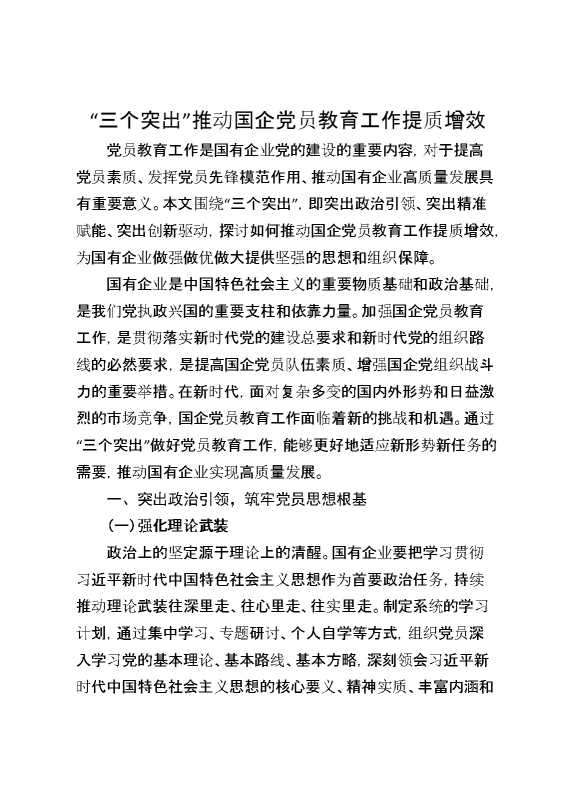 “三个突出”推动国企党员教育工作提质增效

党员教育工作是国有企业党的建设的重要内容，对于提高党员素质、发挥党员先锋模范作用、推动国有企业高质量发展具有重要意义。本文围绕“三个突出”，即突出政治引领、突出精准赋能、突出创新驱动，探讨如何推动国企党员教育工作提质增效，为国有企业做强做优做大提供坚强的思想和组织保障。

国有企业是中国特色社会主义的重要物质基础和政治基础，是我们党执政兴国的重要支柱和依靠力量。加强国企党员教育工作，是贯彻落实新时代党的建设总要求和新时代党的组织路线的必然要求，是提高国企党员队伍素质、增强国企党组织战斗力的重要举措。在新时代，面对复杂多变的国内外形势和日益激烈的市场竞争，国企党员教育工作面临着新的挑战和机遇。通过“三个突出”做好党员教育工作，能够更好地适应新形势新任务的需要，推动国有企业实现高质量发展。

一、突出政治引领，筑牢党员思想根基

（一）强化理论武装

政治上的坚定源于理论上的清醒。国有企业要把学习贯彻习近平新时代中国特色社会主义思想作为首要政治任务，持续推动理论武装往深里走、往心里走、往实里走。制定系统的学习计划，通过集中学习、专题研讨、个人自学等方式，组织党员深入学习党的基本理论、基本路线、基本方略，深刻领会习近平新时代中国特色社会主义思想的核心要义、精神实质、丰富内涵和